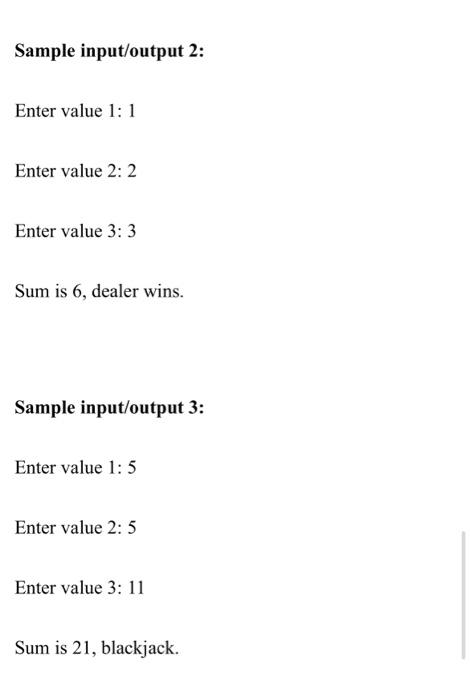 Sample input/output 2:

Enter value 1: 1

Enter value 2: 2

Enter value 3: 3

Sum is 6, dealer wins.

Sample input/output 3:

Enter value 1: 5

Enter value 2: 5

Enter value 3: 11

Sum is 21, blackjack.